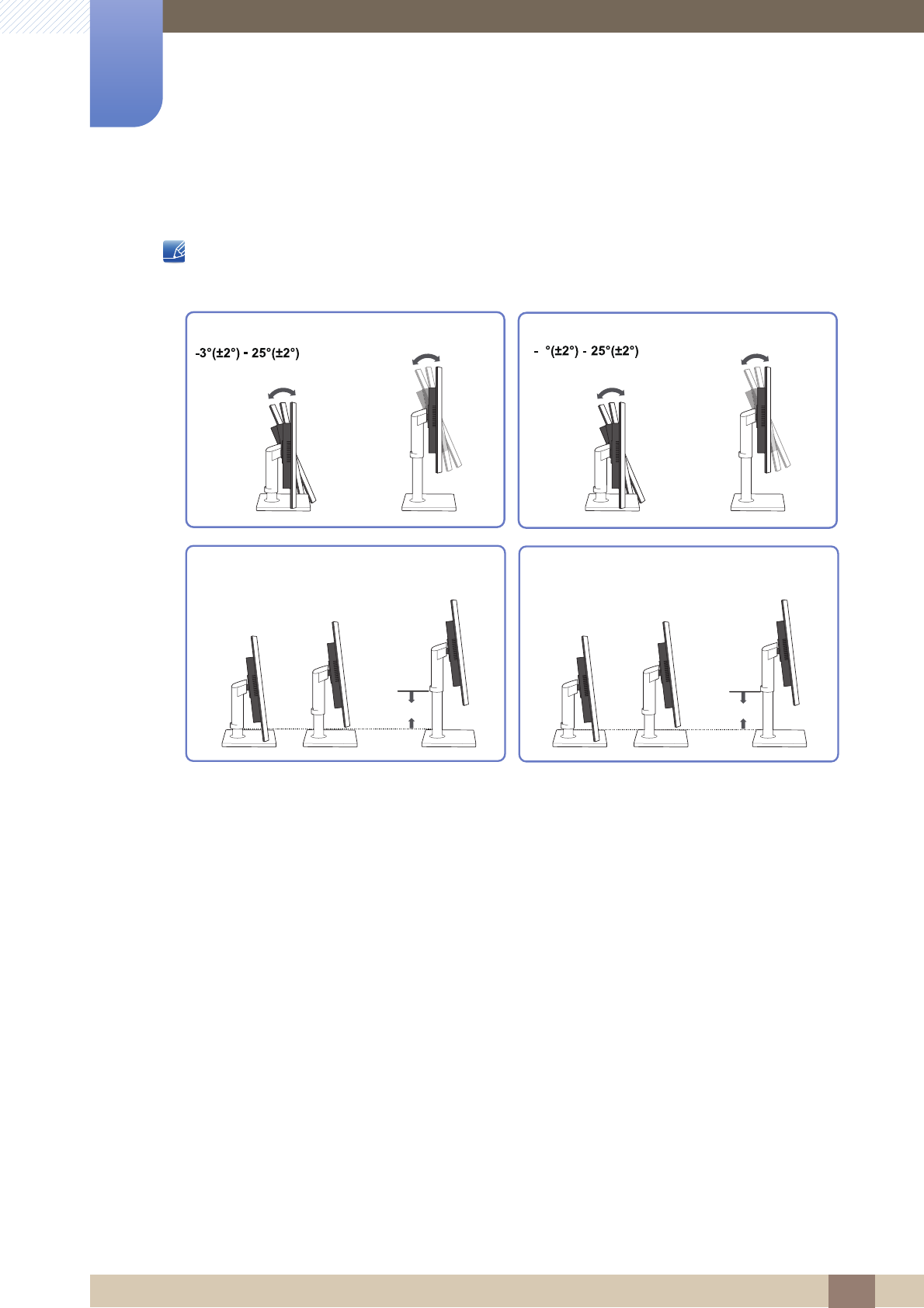 -3°(±2°) - 25°(±2°)

- °(±2°) - 25°(±2°)